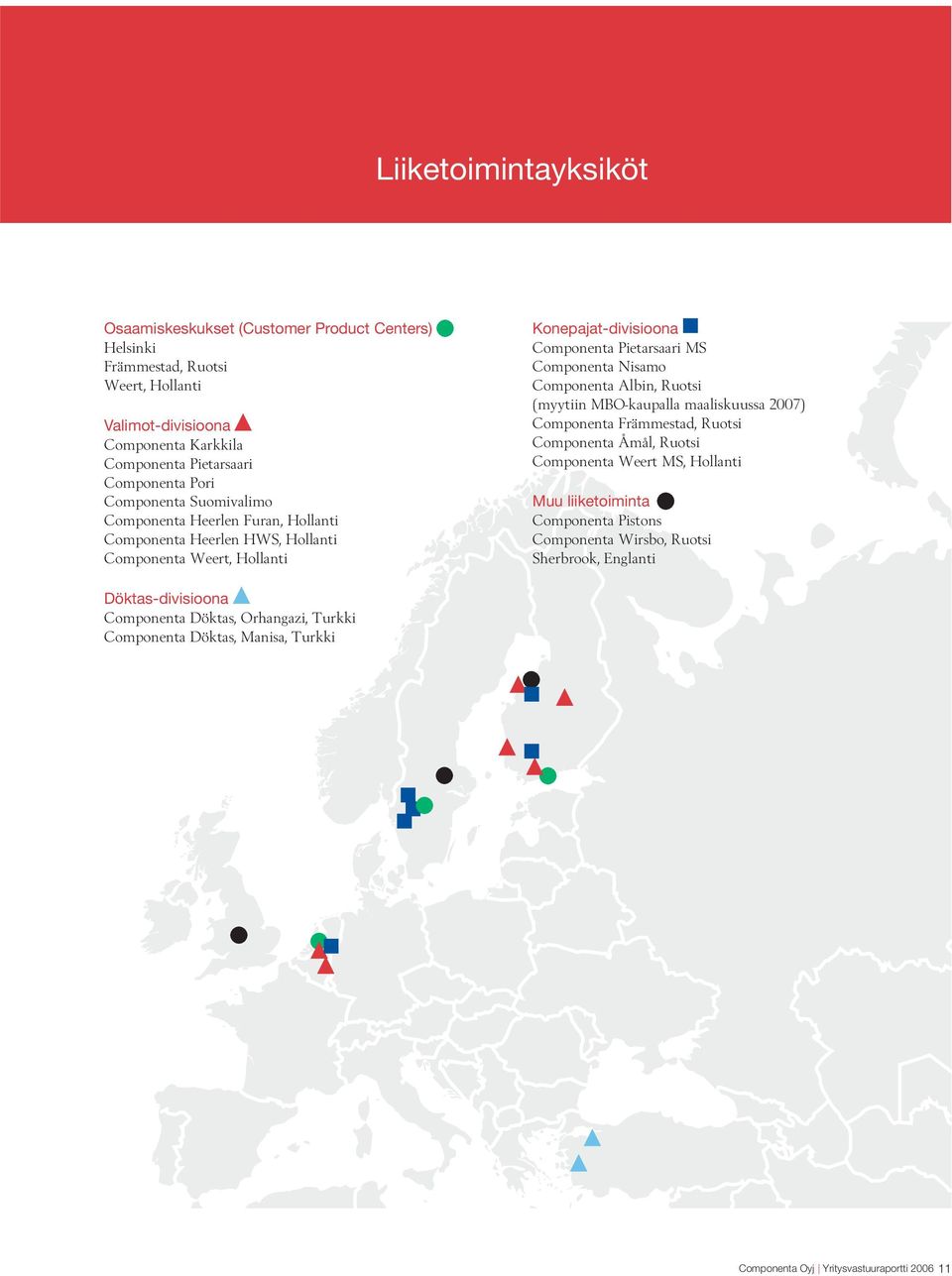 Liiketoimintayksiköt

Osaamiskeskukset (Customer Product Centers)
Helsinki
Främmestad, Ruotsi
Weert, Hollanti

Valimot-divisioona
Componenta Karkkila
Componenta Pietarsaari
Componenta Pori
Componenta Suomivalimo
Componenta Heerlen Furan, Hollanti
Componenta Heerlen HWS, Hollanti
Componenta Weert, Hollanti

Döktas-divisioona
Componenta Döktas, Orhangazi, Turkki
Componenta Döktas, Manisa, Turkki

Konepajat-divisioona
Componenta Pietarsaari MS
Componenta Nisamo
Componenta Albin, Ruotsi
(myytiin MBO-kaupalla maaliskuussa 2007)
Componenta Främmestad, Ruotsi
Componenta Åmål, Ruotsi
Componenta Weert MS, Hollanti

Muu liiketoiminta
Componenta Pistons
Componenta Wirsbo, Ruotsi
Sherbrook, Englanti

Componenta Oyj | Yritysvastuuraportti 2006 11